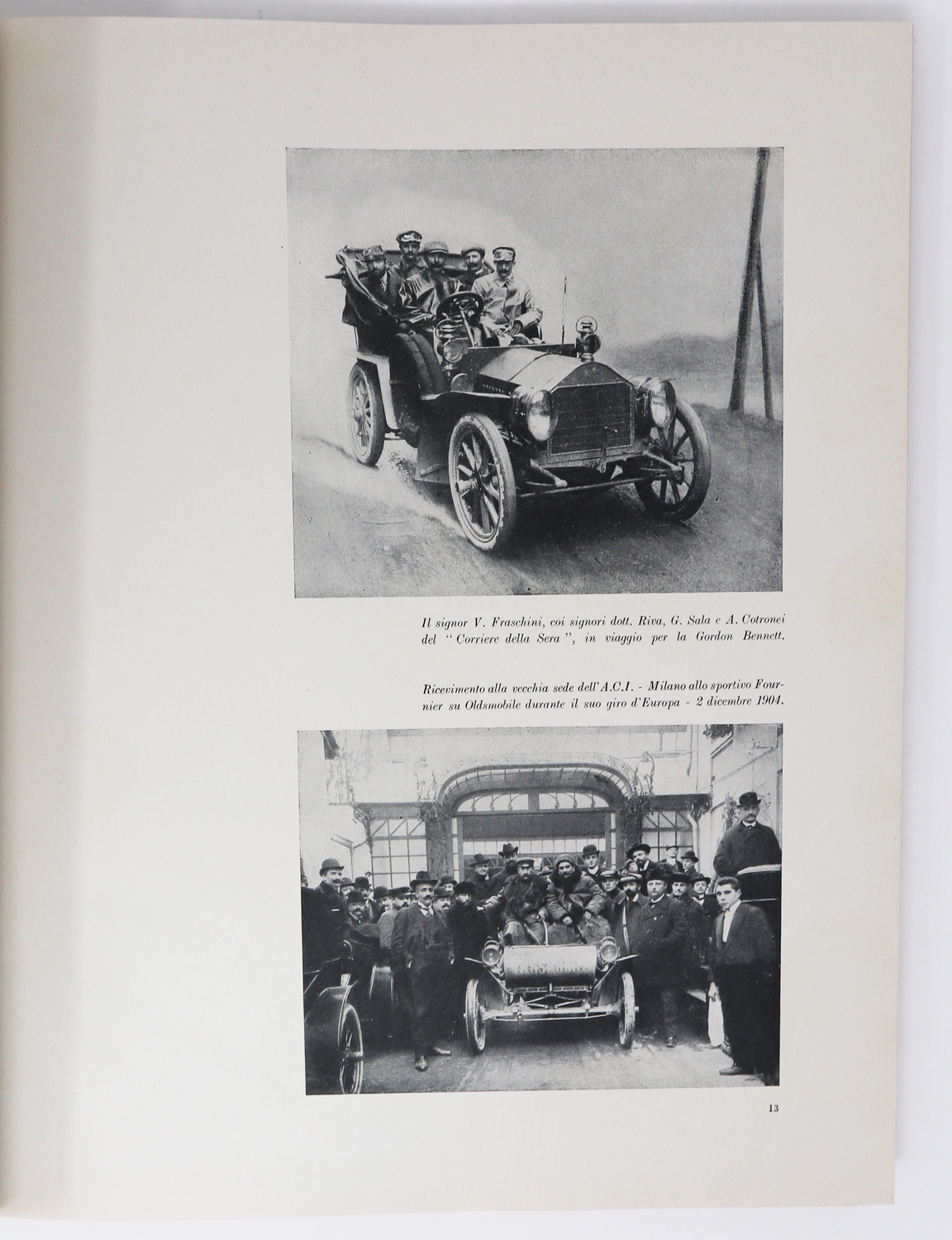 Il signor V. Fraschini, coi signori dott. Riva, G. Sala e A. Cotronei del "Corriere della Sera", in viaggio per la Gordon Bennett.

Ricevimento alla vecchia sede dell'A.C.I. - Milano allo sportivo Fournier su Oldsmobile durante il suo giro d'Europa - 2 dicembre 1904.

13